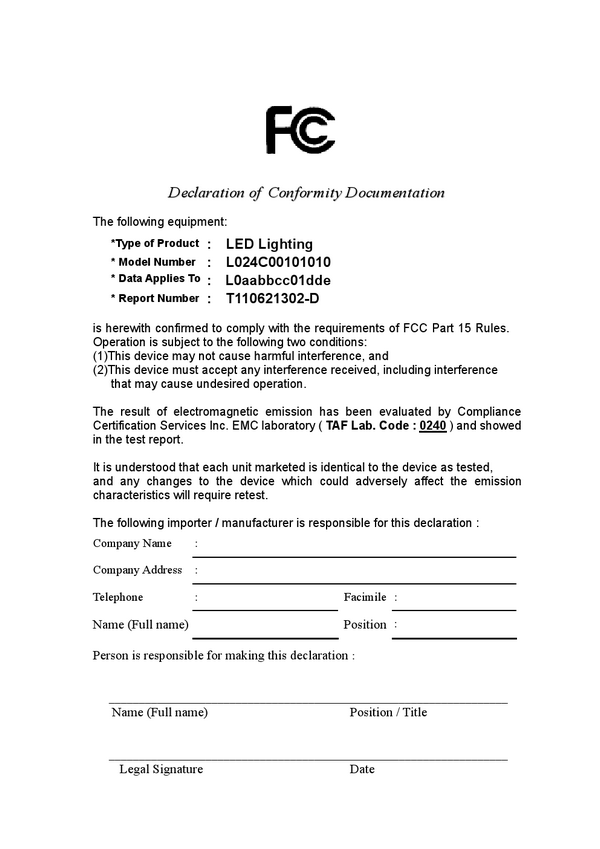 FC

Declaration of Conformity Documentation

The following equipment:

*Type of Product : LED Lighting
* Model Number : L024C00101010
* Data Applies To : L0aabbcc01dde
* Report Number : T110621302-D

is herewith confirmed to comply with the requirements of FCC Part 15 Rules. Operation is subject to the following two conditions:
(1)This device may not cause harmful interference, and
(2)This device must accept any interference received, including interference that may cause undesired operation.

The result of electromagnetic emission has been evaluated by Compliance Certification Services Inc. EMC laboratory ( TAF Lab. Code : 0240 ) and showed in the test report.

It is understood that each unit marketed is identical to the device as tested, and any changes to the device which could adversely affect the emission characteristics will require retest.

The following importer / manufacturer is responsible for this declaration :

Company Name :

Company Address :

Telephone : Facimile :

Name (Full name) Position :

Person is responsible for making this declaration :

Name (Full name) Position / Title

Legal Signature Date